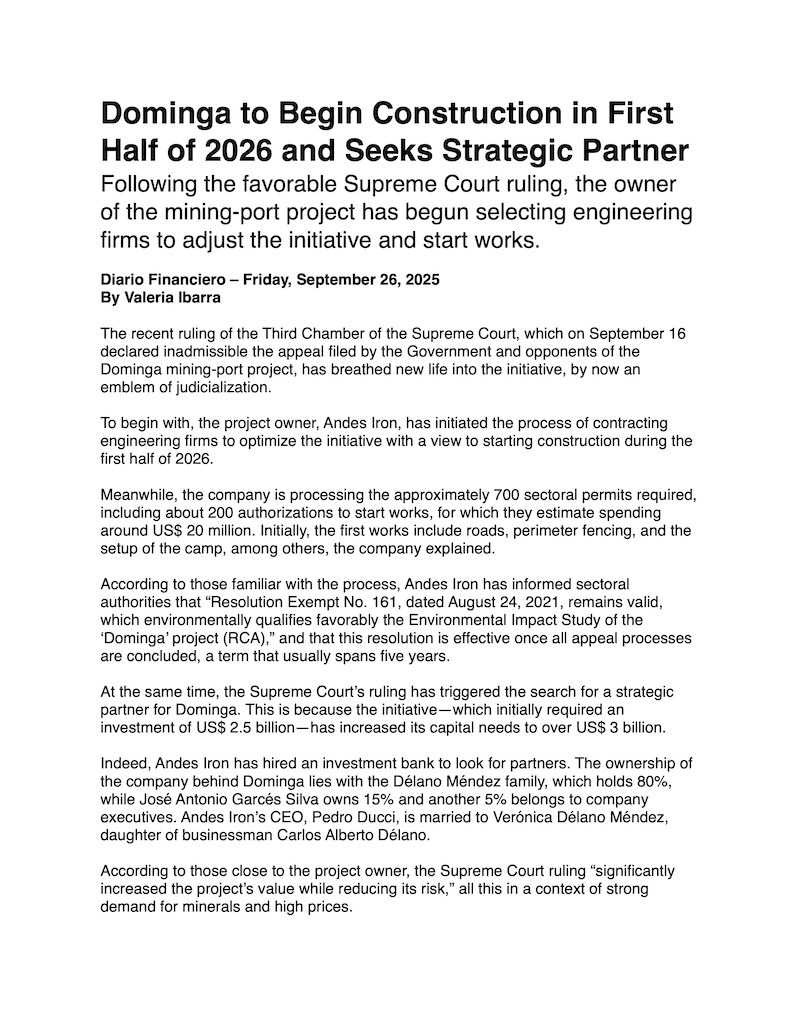 Dominga to Begin Construction in First Half of 2026 and Seeks Strategic Partner

Following the favorable Supreme Court ruling, the owner of the mining-port project has begun selecting engineering firms to adjust the initiative and start works.

Diario Financiero – Friday, September 26, 2025
By Valeria Ibarra

The recent ruling of the Third Chamber of the Supreme Court, which on September 16 declared inadmissible the appeal filed by the Government and opponents of the Dominga mining-port project, has breathed new life into the initiative, by now an emblem of judicialization.

To begin with, the project owner, Andes Iron, has initiated the process of contracting engineering firms to optimize the initiative with a view to starting construction during the first half of 2026.

Meanwhile, the company is processing the approximately 700 sectoral permits required, including about 200 authorizations to start works, for which they estimate spending around US$ 20 million. Initially, the first works include roads, perimeter fencing, and the setup of the camp, among others, the company explained.

According to those familiar with the process, Andes Iron has informed sectoral authorities that "Resolution Exempt No. 161, dated August 24, 2021, remains valid, which environmentally qualifies favorably the Environmental Impact Study of the 'Dominga' project (RCA)," and that this resolution is effective once all appeal processes are concluded, a term that usually spans five years.

At the same time, the Supreme Court's ruling has triggered the search for a strategic partner for Dominga. This is because the initiative—which initially required an investment of US$ 2.5 billion—has increased its capital needs to over US$ 3 billion.

Indeed, Andes Iron has hired an investment bank to look for partners. The ownership of the company behind Dominga lies with the Délano Méndez family, which holds 80%, while José Antonio Garcés Silva owns 15% and another 5% belongs to company executives. Andes Iron's CEO, Pedro Ducci, is married to Verónica Délano Méndez, daughter of businessman Carlos Alberto Délano.

According to those close to the project owner, the Supreme Court ruling "significantly increased the project's value while reducing its risk," all this in a context of strong demand for minerals and high prices.